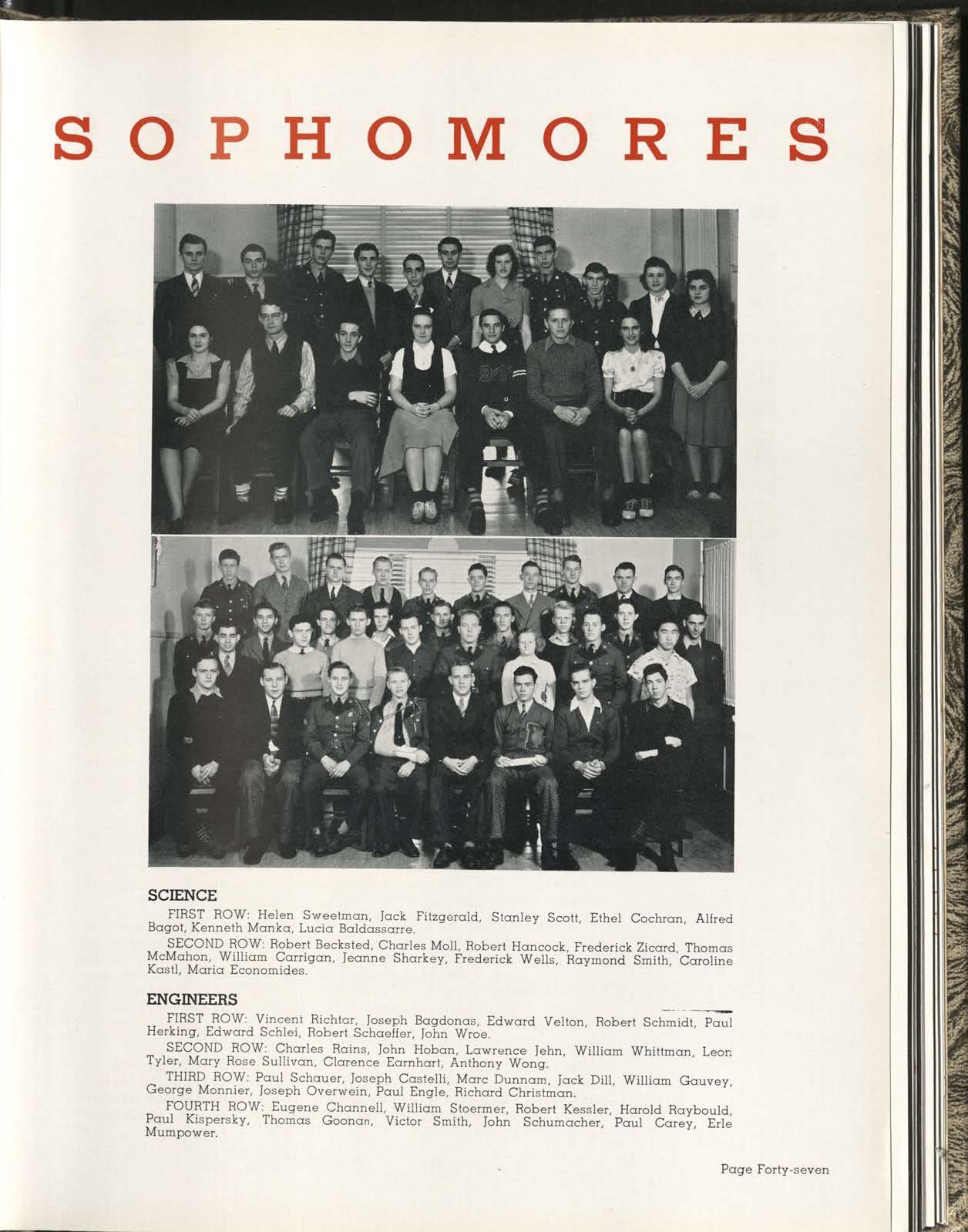 SOPHOMORES

SCIENCE

FIRST ROW: Helen Sweetman, Jack Fitzgerald, Stanley Scott, Ethel Cochran, Alfred Bagot, Kenneth Manka, Lucia Baldassarre.

SECOND ROW: Robert Becksted, Charles Moll, Robert Hancock, Frederick Zicard, Thomas McMahon, William Carrigan, Jeanne Sharkey, Frederick Wells, Raymond Smith, Caroline Kastl, Maria Economides.

ENGINEERS

FIRST ROW: Vincent Richtar, Joseph Bagdonas, Edward Velton, Robert Schmidt, Paul Herking, Edward Schlei, Robert Schaeffer, John Wroe.

SECOND ROW: Charles Rains, John Hoban, Lawrence Jehn, William Whittman, Leon Tyler, Mary Rose Sullivan, Clarence Earnhart, Anthony Wong.

THIRD ROW: Paul Schauer, Joseph Castelli, Marc Dunnam, Jack Dill, William Gauvey, George Monnier, Joseph Overwein, Paul Engle, Richard Christman.

FOURTH ROW: Eugene Channell, William Stoermer, Robert Kessler, Harold Raybould, Paul Kispersky, Thomas Goonan, Victor Smith, John Schumacher, Paul Carey, Erle Mumpower.

Page Forty-seven